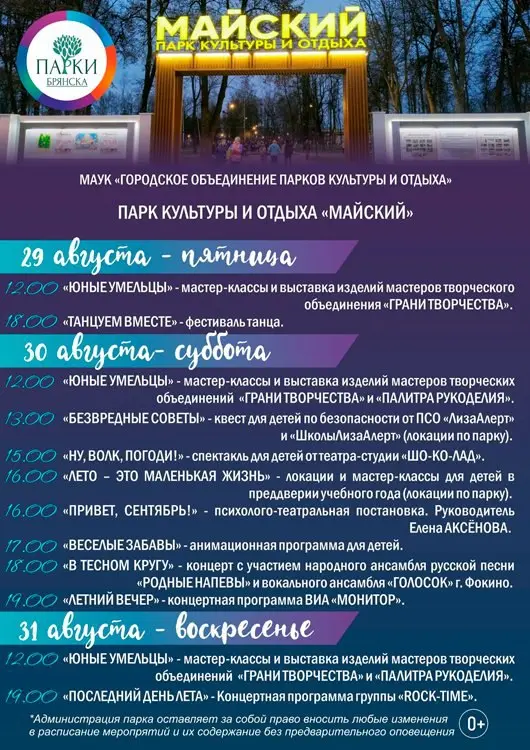 ПАРКИ БРЯНСКА

МАЙСКИЙ
ПАРК КУЛЬТУРЫ И ОТДЫХА

МАУК «ГОРОДСКОЕ ОБЪЕДИНЕНИЕ ПАРКОВ КУЛЬТУРЫ И ОТДЫХА»

ПАРК КУЛЬТУРЫ И ОТДЫХА «МАЙСКИЙ»

29 августа - пятница

12.00 «ЮНЫЕ УМЕЛЬЦЫ» - мастер-классы и выставка изделий мастеров творческого объединения «ГРАНИ ТВОРЧЕСТВА».

18.00 «ТАНЦУЕМ ВМЕСТЕ» - фестиваль танца.

30 августа- суббота

12.00 «ЮНЫЕ УМЕЛЬЦЫ» - мастер-классы и выставка изделий мастеров творческих объединений «ГРАНИ ТВОРЧЕСТВА» и «ПАЛИТРА РУКОДЕЛИЯ».

13.00 «БЕЗВРЕДНЫЕ СОВЕТЫ» - квест для детей по безопасности от ПСО «ЛизаАлерт» и «ШколыЛизаАлерт» (локации по парку).

15.00 «НУ, ВОЛК, ПОГОДИ!» - спектакль для детей от театра-студии «ШО-КО-ЛАД».

16.00 «ЛЕТО – ЭТО МАЛЕНЬКАЯ ЖИЗНЬ» - локации и мастер-классы для детей в преддверии учебного года (локации по парку).

16.00 «ПРИВЕТ, СЕНТЯБРЬ!» - психолого-театральная постановка. Руководитель Елена АКСЁНОВА.

17.00 «ВЕСЕЛЫЕ ЗАБАВЫ» - анимационная программа для детей.

18.00 «В ТЕСНОМ КРУГУ» - концерт с участием народного ансамбля русской песни «РОДНЫЕ НАПЕВЫ» и вокального ансамбля «ГОЛОСОК» г. Фокино.

19.00 «ЛЕТНИЙ ВЕЧЕР» - концертная программа ВИА «МОНИТОР».

31 августа - воскресенье

12.00 «ЮНЫЕ УМЕЛЬЦЫ» - мастер-классы и выставка изделий мастеров творческих объединений «ГРАНИ ТВОРЧЕСТВА» и «ПАЛИТРА РУКОДЕЛИЯ».

19.00 «ПОСЛЕДНИЙ ДЕНЬ ЛЕТА» - Концертная программа группы «ROCK-TIME».

*Администрация парка оставляет за собой право вносить любые изменения в расписание мероприятий и их содержание без предварительного оповещения

0+